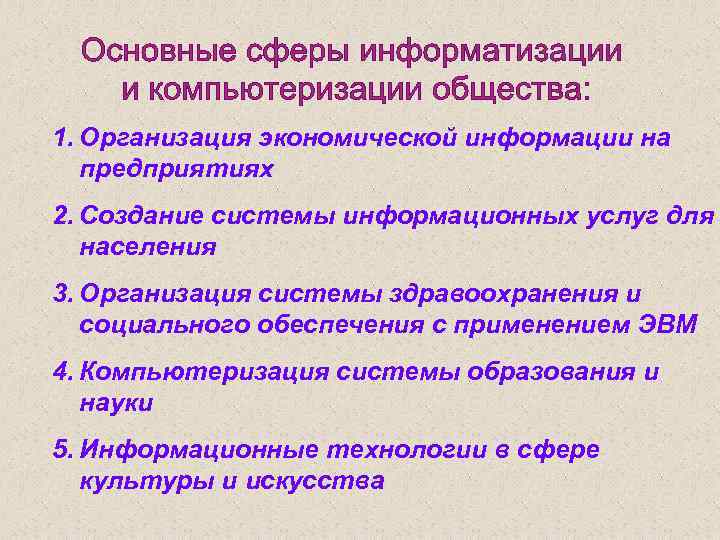 Основные сферы информатизации и компьютеризации общества:

1. Организация экономической информации на предприятиях

2. Создание системы информационных услуг для населения

3. Организация системы здравоохранения и социального обеспечения с применением ЭВМ

4. Компьютеризация системы образования и науки

5. Информационные технологии в сфере культуры и искусства